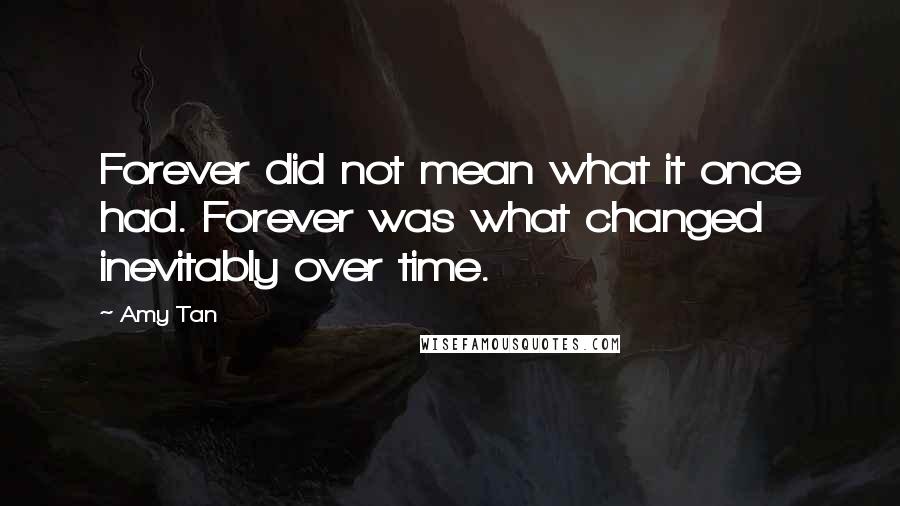 Forever did not mean what it once had. Forever was what changed inevitably over time.

~ Amy Tan

WISEFAMOUSQUOTES.COM